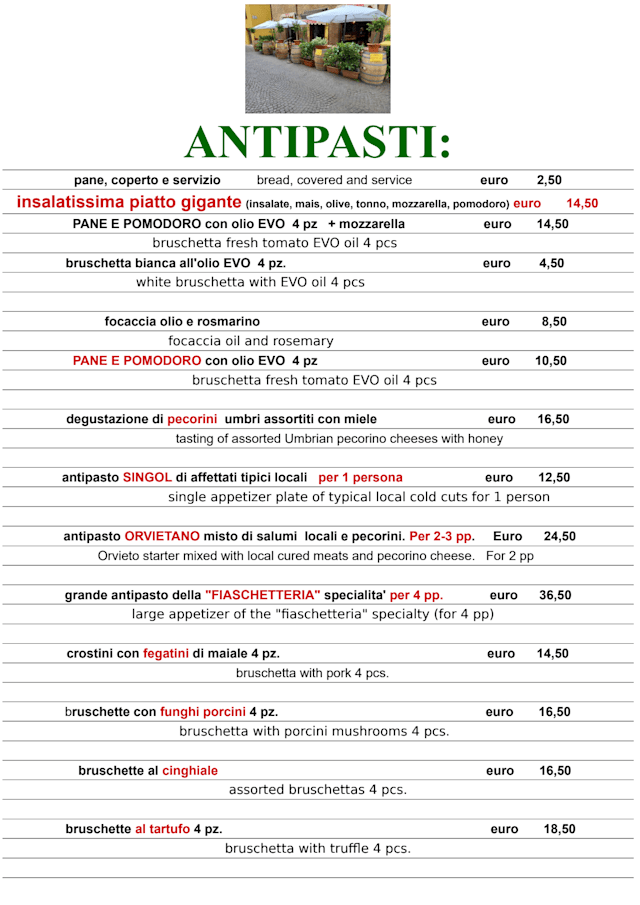 ANTIPASTI:

pane, coperto e servizio bread, covered and service euro 2,50

insalatissima piatto gigante (insalate, mais, olive, tonno, mozzarella, pomodoro) euro 14,50

PANE E POMODORO con olio EVO 4 pz + mozzarella euro 14,50
bruschetta fresh tomato EVO oil 4 pcs

bruschetta bianca all'olio EVO 4 pz. euro 4,50
white bruschetta with EVO oil 4 pcs

focaccia olio e rosmarino euro 8,50
focaccia oil and rosemary

PANE E POMODORO con olio EVO 4 pz euro 10,50
bruschetta fresh tomato EVO oil 4 pcs

degustazione di pecorini umbri assortiti con miele euro 16,50
tasting of assorted Umbrian pecorino cheeses with honey

antipasto SINGOL di affettati tipici locali per 1 persona euro 12,50
single appetizer plate of typical local cold cuts for 1 person

antipasto ORVIETANO misto di salumi locali e pecorini. Per 2-3 pp. Euro 24,50
Orvieto starter mixed with local cured meats and pecorino cheese. For 2 pp

grande antipasto della "FIASCHETTERIA" specialita' per 4 pp. euro 36,50
large appetizer of the "fiaschetteria" specialty (for 4 pp)

crostini con fegatini di maiale 4 pz. euro 14,50
bruschetta with pork 4 pcs.

bruschette con funghi porcini 4 pz. euro 16,50
bruschetta with porcini mushrooms 4 pcs.

bruschette al cinghiale euro 16,50
assorted bruschettas 4 pcs.

bruschette al tartufo 4 pz. euro 18,50
bruschetta with truffle 4 pcs.